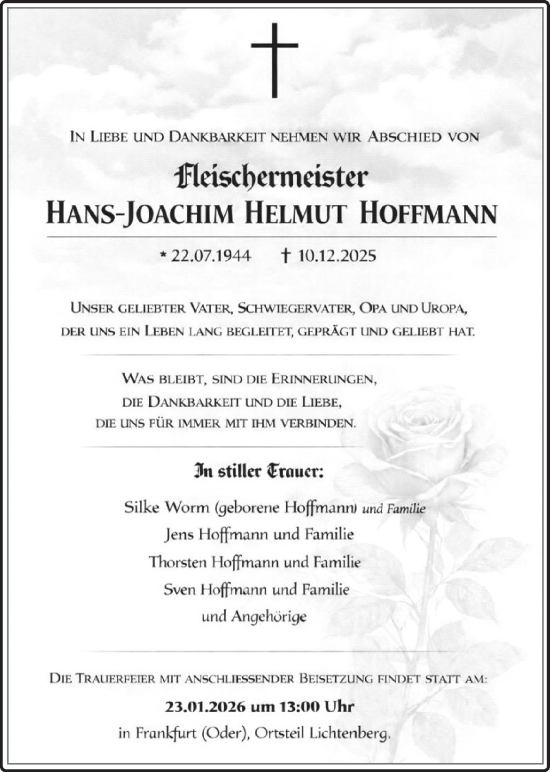 In Liebe und Dankbarkeit nehmen wir Abschied von

Fleischermeister
Hans-Joachim Helmut Hoffmann

* 22.07.1944 † 10.12.2025

Unser geliebter Vater, Schwiegervater, Opa und Uropa, der uns ein Leben lang begleitet, geprägt und geliebt hat.

Was bleibt, sind die Erinnerungen, die Dankbarkeit und die Liebe, die uns für immer mit ihm verbinden.

In stiller Trauer:

Silke Worm (geborene Hoffmann) und Familie
Jens Hoffmann und Familie
Thorsten Hoffmann und Familie
Sven Hoffmann und Familie
und Angehörige

Die Trauerfeier mit anschliessender Beisetzung findet statt am:
23.01.2026 um 13:00 Uhr
in Frankfurt (Oder), Ortsteil Lichtenberg.